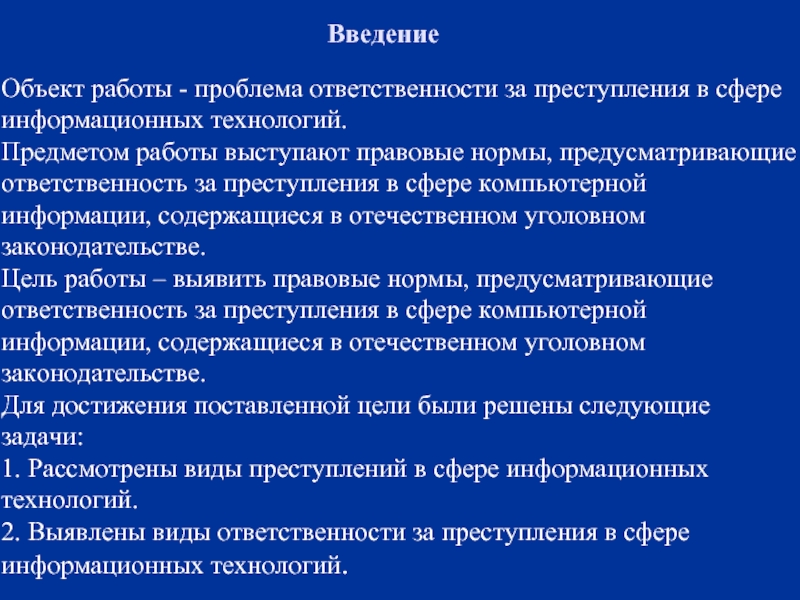 Введение

Объект работы - проблема ответственности за преступления в сфере информационных технологий.

Предметом работы выступают правовые нормы, предусматривающие ответственность за преступления в сфере компьютерной информации, содержащиеся в отечественном уголовном законодательстве.

Цель работы – выявить правовые нормы, предусматривающие ответственность за преступления в сфере компьютерной информации, содержащиеся в отечественном уголовном законодательстве.

Для достижения поставленной цели были решены следующие задачи:

1. Рассмотрены виды преступлений в сфере информационных технологий.

2. Выявлены виды ответственности за преступления в сфере информационных технологий.